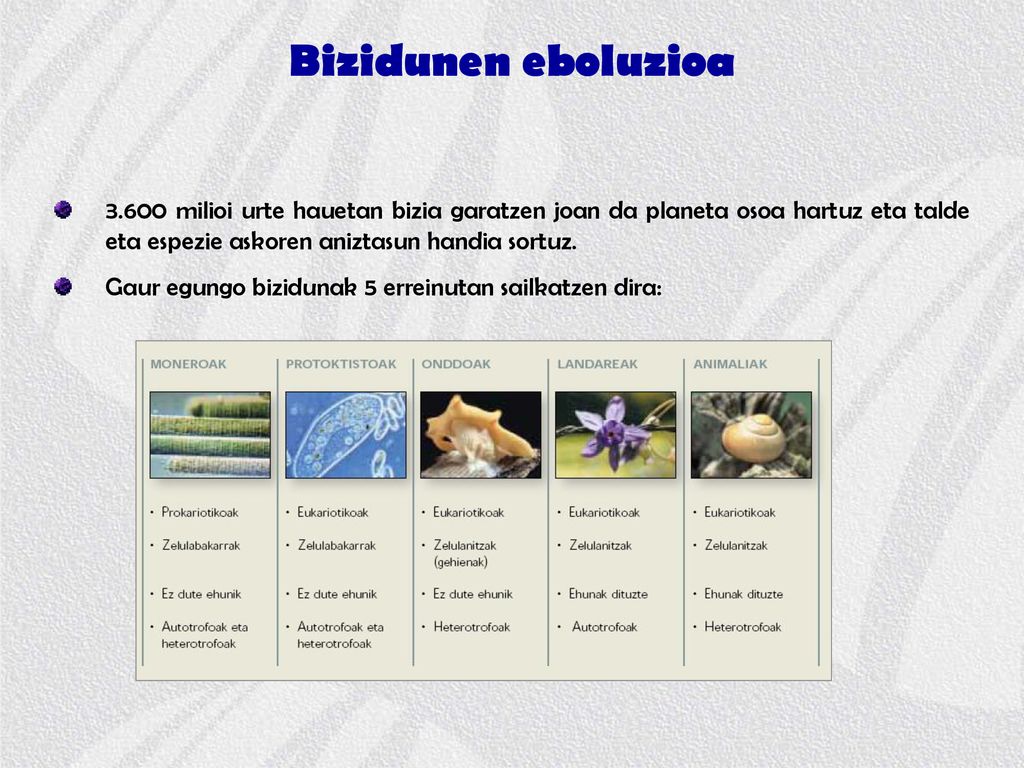 Bizidunen eboluzioa

3.600 milioi urte hauetan bizia garatzen joan da planeta osoa hartuz eta talde eta espezie askoren aniztasun handia sortuz.

Gaur egungo bizidunak 5 erreinutan sailkatzen dira:

| MONEROAK | PROTOKTISTOAK | ONDDOAK | LANDAREAK | ANIMALIAK |
|---|---|---|---|---|
| • Prokariotikoak | • Eukariotikoak | • Eukariotikoak | • Eukariotikoak | • Eukariotikoak |
| • Zelulabakarrak | • Zelulabakarrak | • Zelulanitzak (gehienak) | • Zelulanitzak | • Zelulanitzak |
| • Ez dute ehunik | • Ez dute ehunik | • Ez dute ehunik | • Ehunak dituzte | • Ehunak dituzte |
| • Autotrofoak eta heterotrofoak | • Autotrofoak eta heterotrofoak | • Heterotrofoak | • Autotrofoak | • Heterotrofoak |